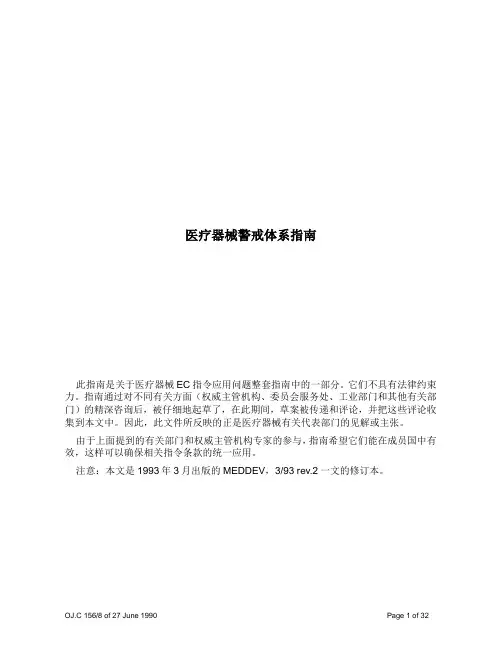 医疗器械警戒体系指南

此指南是关于医疗器械EC指令应用问题整套指南中的一部分。它们不具有法律约束力。指南通过对不同有关方面（权威主管机构、委员会服务处、工业部门和其他有关部门）的精深咨询后，被仔细地起草了，在此期间，草案被传递和评论，并把这些评论收集到本文中。因此，此文件所反映的正是医疗器械有关代表部门的见解或主张。

由于上面提到的有关部门和权威主管机构专家的参与，指南希望它们能在成员国中有效，这样可以确保相关指令条款的统一应用。

注意：本文是1993年3月出版的MEDDEV，3/93 rev.2一文的修订本。

OJ.C 156/8 of 27 June 1990 Page 1 of 32